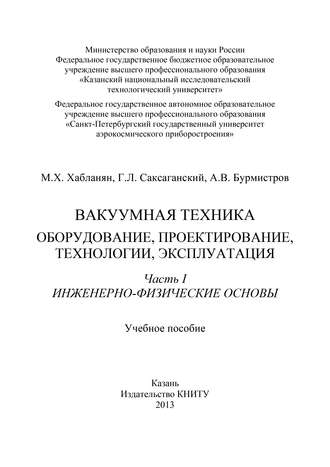 Министерство образования и науки России
Федеральное государственное бюджетное образовательное учреждение высшего профессионального образования
«Казанский национальный исследовательский технологический университет»

Федеральное государственное автономное образовательное учреждение высшего профессионального образования
«Санкт-Петербургский государственный университет аэрокосмического приборостроения»

М.Х. Хабланян, Г.Л. Саксаганский, А.В. Бурмистров

ВАКУУМНАЯ ТЕХНИКА
ОБОРУДОВАНИЕ, ПРОЕКТИРОВАНИЕ, ТЕХНОЛОГИИ, ЭКСПЛУАТАЦИЯ
Часть I
ИНЖЕНЕРНО-ФИЗИЧЕСКИЕ ОСНОВЫ

Учебное пособие

Казань
Издательство КНИТУ
2013